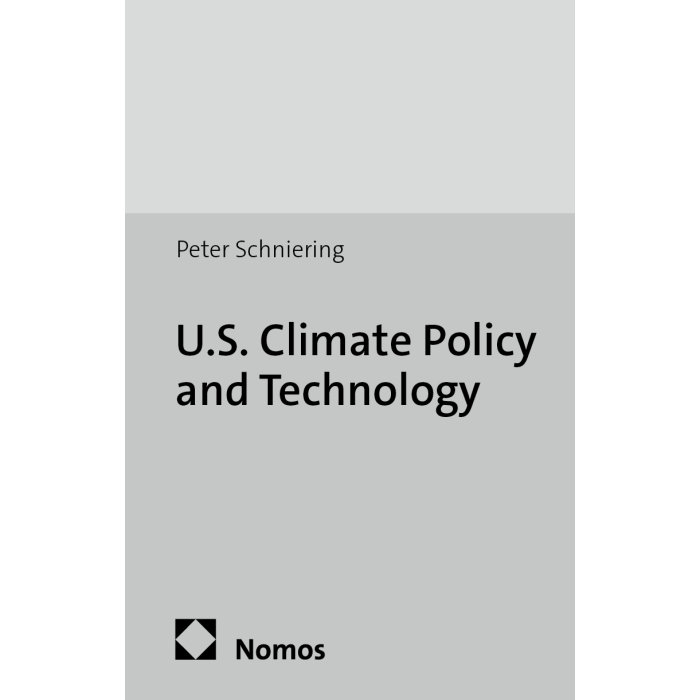 Peter Schniering

U.S. Climate Policy
and Technology

Nomos